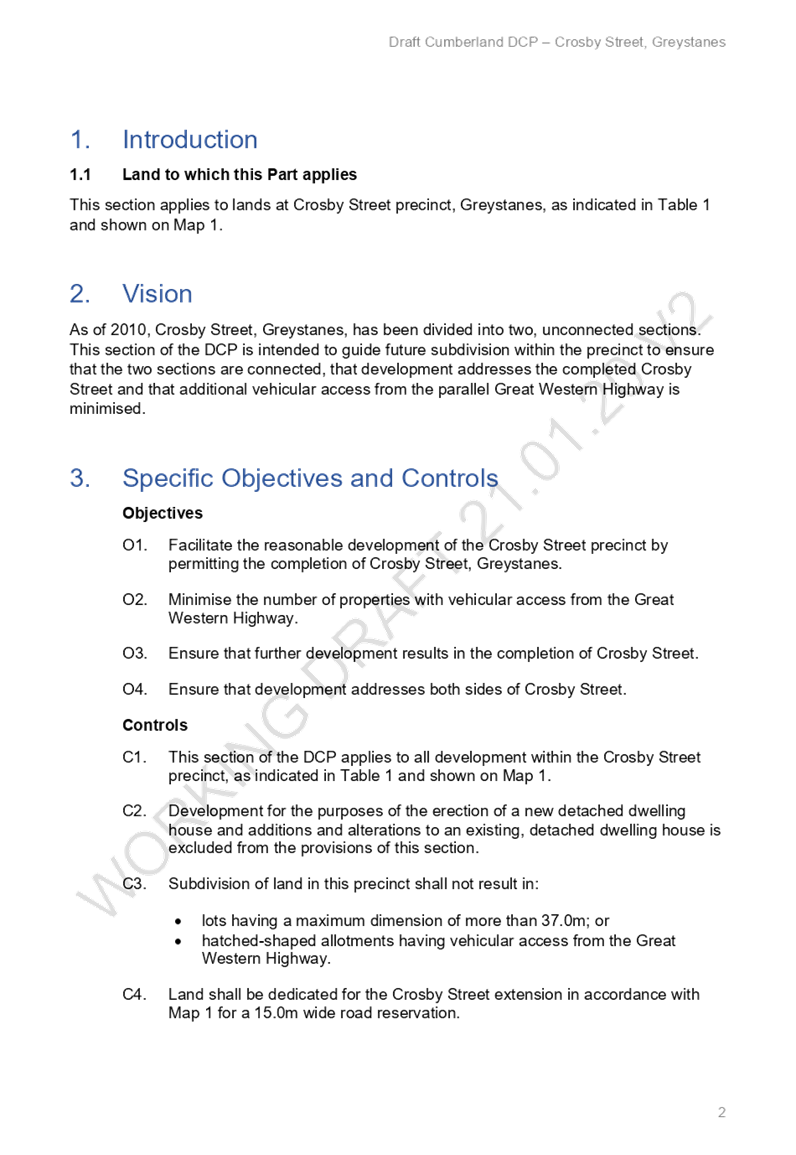 Draft Cumberland DCP – Crosby Street, Greystanes

1. Introduction

1.1 Land to which this Part applies

This section applies to lands at Crosby Street precinct, Greystanes, as indicated in Table 1 and shown on Map 1.

2. Vision

As of 2010, Crosby Street, Greystanes, has been divided into two, unconnected sections. This section of the DCP is intended to guide future subdivision within the precinct to ensure that the two sections are connected, that development addresses the completed Crosby Street and that additional vehicular access from the parallel Great Western Highway is minimised.

3. Specific Objectives and Controls

Objectives

O1. Facilitate the reasonable development of the Crosby Street precinct by permitting the completion of Crosby Street, Greystanes.

O2. Minimise the number of properties with vehicular access from the Great Western Highway.

O3. Ensure that further development results in the completion of Crosby Street.

O4. Ensure that development addresses both sides of Crosby Street.

Controls

C1. This section of the DCP applies to all development within the Crosby Street precinct, as indicated in Table 1 and shown on Map 1.

C2. Development for the purposes of the erection of a new detached dwelling house and additions and alterations to an existing, detached dwelling house is excluded from the provisions of this section.

C3. Subdivision of land in this precinct shall not result in:

• lots having a maximum dimension of more than 37.0m; or
• hatched-shaped allotments having vehicular access from the Great Western Highway.

C4. Land shall be dedicated for the Crosby Street extension in accordance with Map 1 for a 15.0m wide road reservation.

2

WORKING DRAFT 21.01.20 V2